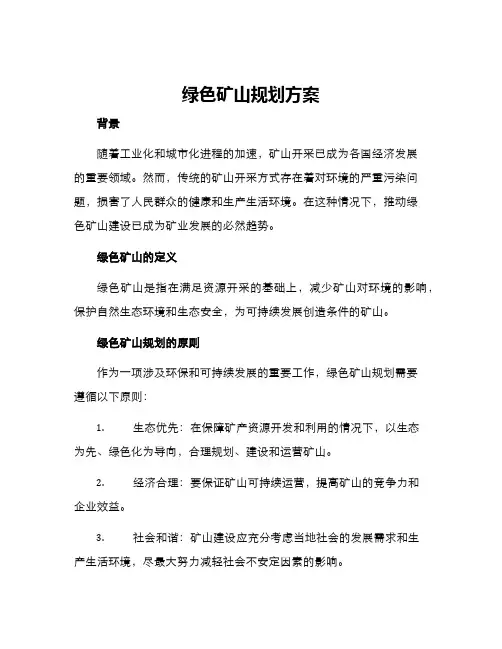 绿色矿山规划方案

背景

随着工业化和城市化进程的加速，矿山开采已成为各国经济发展的重要领域。然而，传统的矿山开采方式存在着对环境的严重污染问题，损害了人民群众的健康和生产生活环境。在这种情况下，推动绿色矿山建设已成为矿业发展的必然趋势。

绿色矿山的定义

绿色矿山是指在满足资源开采的基础上，减少矿山对环境的影响，保护自然生态环境和生态安全，为可持续发展创造条件的矿山。

绿色矿山规划的原则

作为一项涉及环保和可持续发展的重要工作，绿色矿山规划需要遵循以下原则：

1. 生态优先：在保障矿产资源开发和利用的情况下，以生态为先、绿色化为导向，合理规划、建设和运营矿山。

2. 经济合理：要保证矿山可持续运营，提高矿山的竞争力和企业效益。

3. 社会和谐：矿山建设应充分考虑当地社会的发展需求和生产生活环境，尽最大努力减轻社会不安定因素的影响。